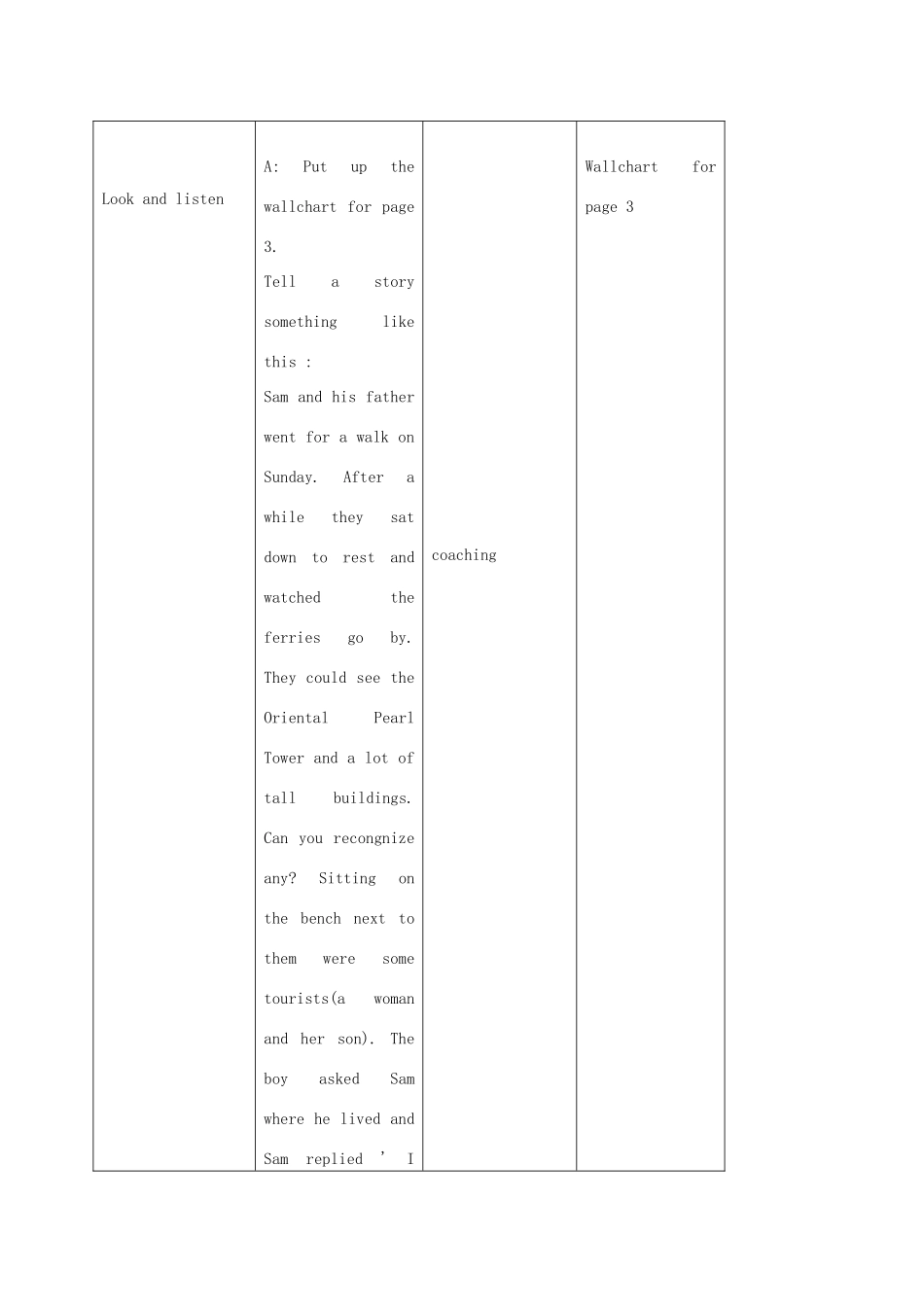 | Look and listen | A: Put up the wallchart for page 3. Tell a story something like this : Sam and his father went for a walk on Sunday. After a while they sat down to rest and watched the ferries go by. They could see the Oriental Pearl Tower and a lot of tall buildings. Can you recongnize any? Sitting on the bench next to them were some tourists(a woman and her son). The boy asked Sam where he lived and Sam replied ' I | coaching | Wallchart for page 3 |
|---|---|---|---|